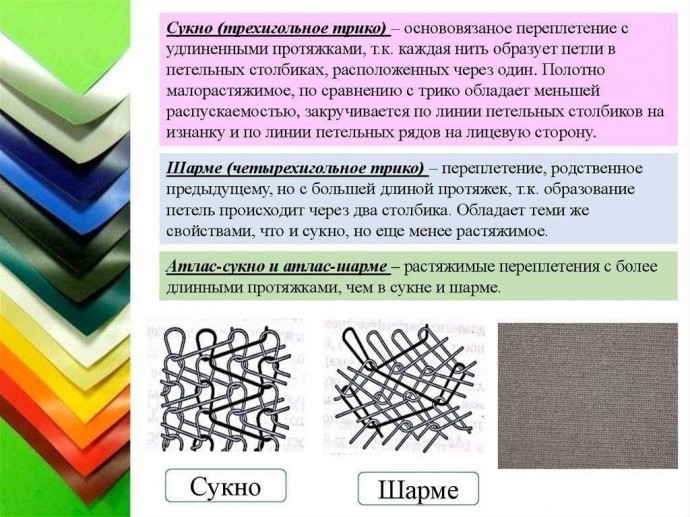 Сукно (трехигольное трико) – основовязаное переплетение с удлиненными протяжками, т.к. каждая нить образует петли в петельных столбиках, расположенных через один. Полотно малорастяжимое, по сравнению с трико обладает меньшей распускаемостью, закручивается по линии петельных столбиков на изнанку и по линии петельных рядов на лицевую сторону.

Шарме (четырехигольное трико) – переплетение, родственное предыдущему, но с большей длиной протяжек, т.к. образование петель происходит через два столбика. Обладает теми же свойствами, что и сукно, но еще менее растяжимое.

Атлас-сукно и атлас-шарме – растяжимые переплетения с более длинными протяжками, чем в сукне и шарме.

Сукно

Шарме